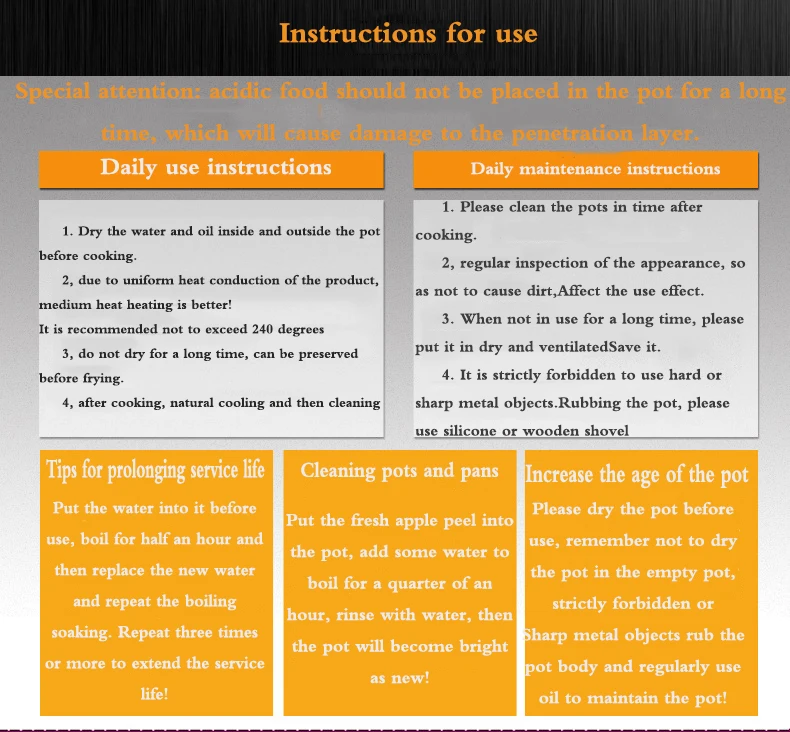 Instructions for use

Special attention: acidic food should not be placed in the pot for a long time, which will cause damage to the penetration layer.

Daily use instructions

1. Dry the water and oil inside and outside the pot before cooking.

2, due to uniform heat conduction of the product, medium heat heating is better!
It is recommended not to exceed 240 degrees

3, do not dry for a long time, can be preserved before frying.

4, after cooking, natural cooling and then cleaning

Daily maintenance instructions

1. Please clean the pots in time after cooking.

2, regular inspection of the appearance, so as not to cause dirt,Affect the use effect.

3. When not in use for a long time, please put it in dry and ventilatedSave it.

4. It is strictly forbidden to use hard or sharp metal objects.Rubbing the pot, please use silicone or wooden shovel

Tips for prolonging service life

Put the water into it before use, boil for half an hour and then replace the new water and repeat the boiling soaking. Repeat three times or more to extend the service life!

Cleaning pots and pans

Put the fresh apple peel into the pot, add some water to boil for a quarter of an hour, rinse with water, then the pot will become bright as new!

Increase the age of the pot

Please dry the pot before use, remember not to dry the pot in the empty pot, strictly forbidden or Sharp metal objects rub the pot body and regularly use oil to maintain the pot!